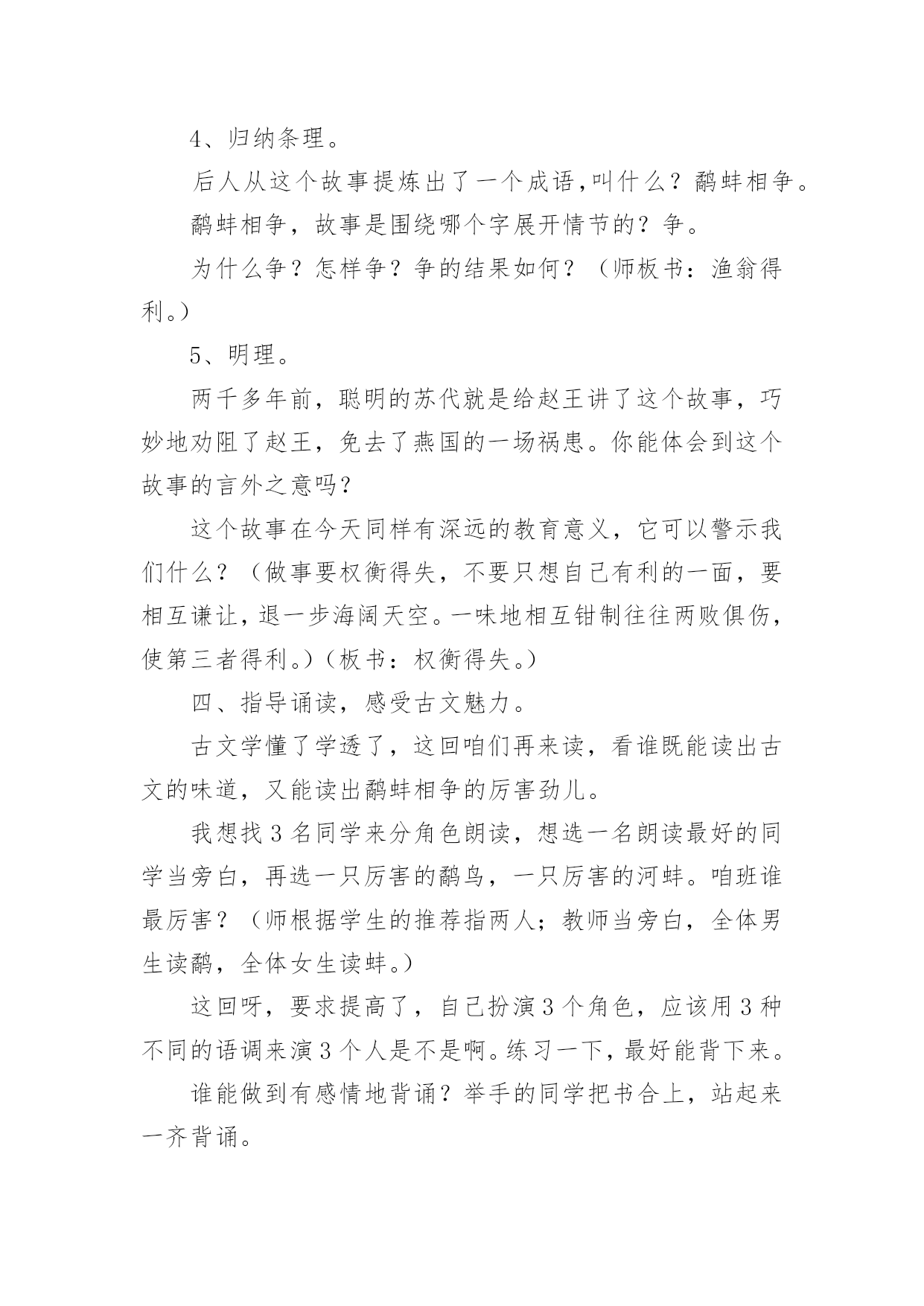 4、归纳条理。

后人从这个故事提炼出了一个成语，叫什么？鹬蚌相争。

鹬蚌相争，故事是围绕哪个字展开情节的？争。

为什么争？怎样争？争的结果如何？（师板书：渔翁得利。）

5、明理。

两千多年前，聪明的苏代就是给赵王讲了这个故事，巧妙地劝阻了赵王，免去了燕国的一场祸患。你能体会到这个故事的言外之意吗？

这个故事在今天同样有深远的教育意义，它可以警示我们什么？（做事要权衡得失，不要只想自己有利的一面，要相互谦让，退一步海阔天空。一味地相互钳制往往两败俱伤，使第三者得利。）（板书：权衡得失。）

四、指导诵读，感受古文魅力。

古文学懂了学透了，这回咱们再来读，看谁既能读出古文的味道，又能读出鹬蚌相争的厉害劲儿。

我想找 3 名同学来分角色朗读，想选一名朗读最好的同学当旁白，再选一只厉害的鹬鸟，一只厉害的河蚌。咱班谁最厉害？（师根据学生的推荐指两人；教师当旁白，全体男生读鹬，全体女生读蚌。）

这回呀，要求提高了，自己扮演 3 个角色，应该用 3 种不同的语调来演 3 个人是不是啊。练习一下，最好能背下来。

谁能做到有感情地背诵？举手的同学把书合上，站起来一齐背诵。